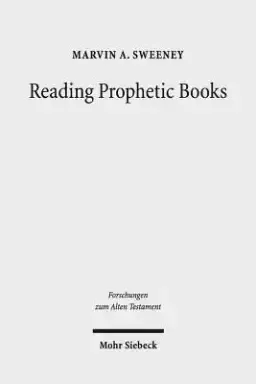 MARVIN A. SWEENEY

Reading Prophetic Books

Forschungen zum Alten Testament

Mohr Siebeck